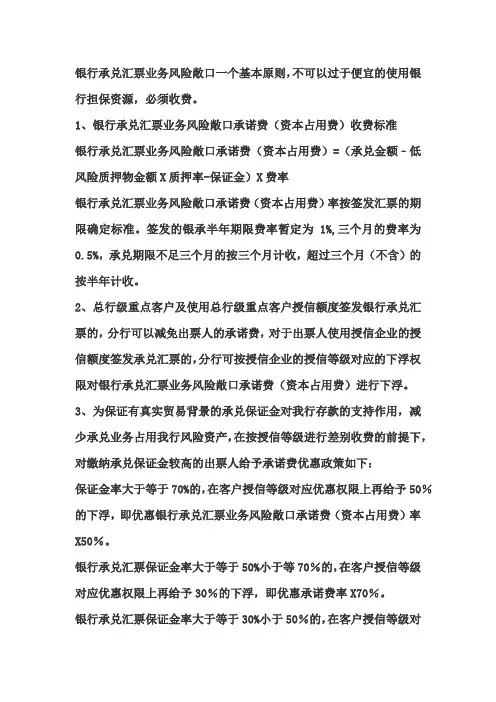 银行承兑汇票业务风险敞口一个基本原则，不可以过于便宜的使用银行担保资源，必须收费。

1、银行承兑汇票业务风险敞口承诺费（资本占用费）收费标准

银行承兑汇票业务风险敞口承诺费（资本占用费）=（承兑金额－低风险质押物金额 X 质押率-保证金）X 费率

银行承兑汇票业务风险敞口承诺费（资本占用费）率按签发汇票的期限确定标准。签发的银承半年期限费率暂定为 1%，三个月的费率为 0.5%，承兑期限不足三个月的按三个月计收，超过三个月（不含）的按半年计收。

2、总行级重点客户及使用总行级重点客户授信额度签发银行承兑汇票的，分行可以减免出票人的承诺费，对于出票人使用授信企业的授信额度签发承兑汇票的，分行可按授信企业的授信等级对应的下浮权限对银行承兑汇票业务风险敞口承诺费（资本占用费）进行下浮。

3、为保证有真实贸易背景的承兑保证金对我行存款的支持作用，减少承兑业务占用我行风险资产，在按授信等级进行差别收费的前提下，对缴纳承兑保证金较高的出票人给予承诺费优惠政策如下：

保证金率大于等于 70%的，在客户授信等级对应优惠权限上再给予 50%的下浮，即优惠银行承兑汇票业务风险敞口承诺费（资本占用费）率 X50%。

银行承兑汇票保证金率大于等于 50%小于等 70%的，在客户授信等级对应优惠权限上再给予 30%的下浮，即优惠承诺费率 X70%。

银行承兑汇票保证金率大于等于 30%小于 50%的，在客户授信等级对